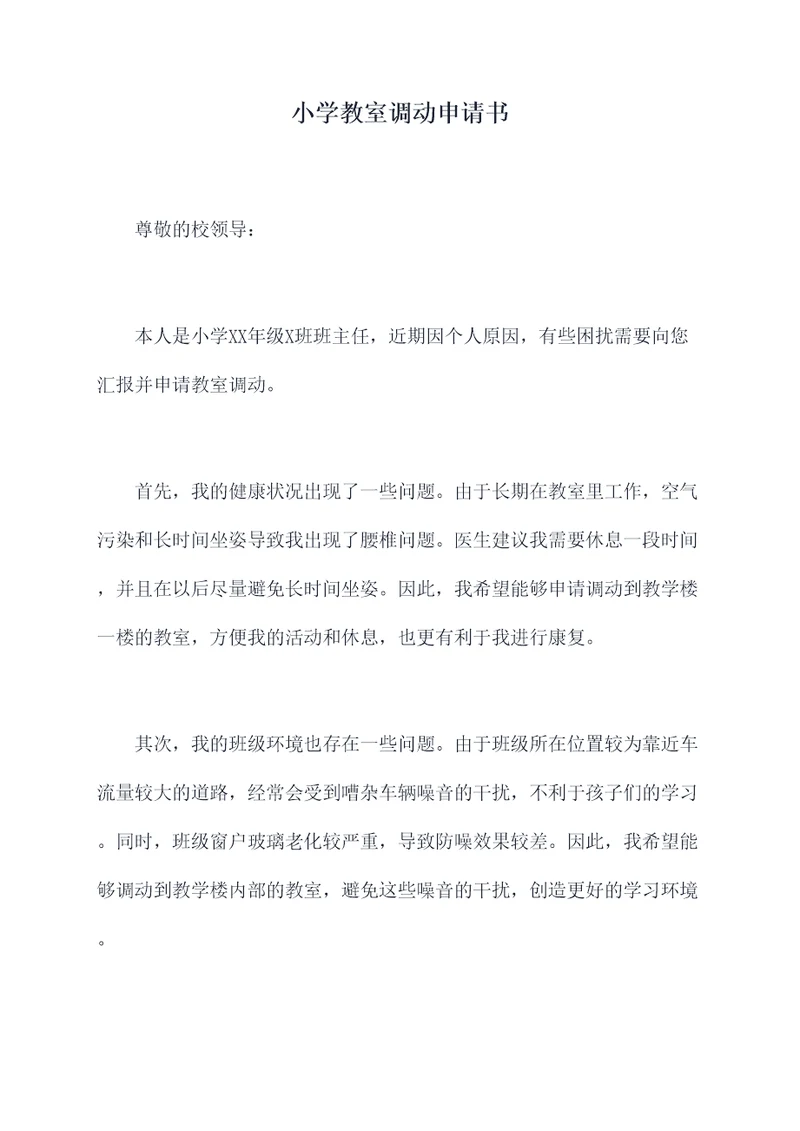 小学教室调动申请书

尊敬的校领导：

本人是小学XX年级X班班主任，近期因个人原因，有些困扰需要向您汇报并申请教室调动。

首先，我的健康状况出现了一些问题。由于长期在教室里工作，空气污染和长时间坐姿导致我出现了腰椎问题。医生建议我需要休息一段时间，并且在以后尽量避免长时间坐姿。因此，我希望能够申请调动到教学楼一楼的教室，方便我的活动和休息，也更有利于我进行康复。

其次，我的班级环境也存在一些问题。由于班级所在位置较为靠近车流量较大的道路，经常会受到嘈杂车辆噪音的干扰，不利于孩子们的学习。同时，班级窗户玻璃老化较严重，导致防噪效果较差。因此，我希望能够调动到教学楼内部的教室，避免这些噪音的干扰，创造更好的学习环境。